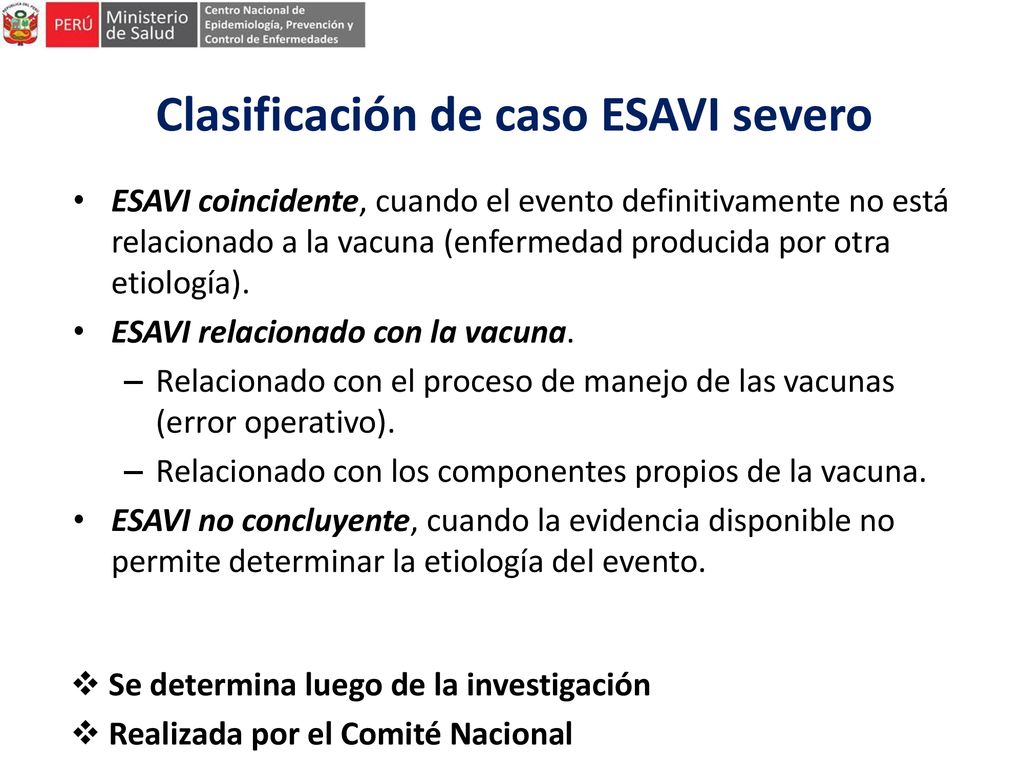 PERÚ Ministerio de Salud Centro Nacional de Epidemiología, Prevención y Control de Enfermedades

Clasificación de caso ESAVI severo

• ESAVI coincidente, cuando el evento definitivamente no está relacionado a la vacuna (enfermedad producida por otra etiología).
• ESAVI relacionado con la vacuna.
– Relacionado con el proceso de manejo de las vacunas (error operativo).
– Relacionado con los componentes propios de la vacuna.
• ESAVI no concluyente, cuando la evidencia disponible no permite determinar la etiología del evento.

❖ Se determina luego de la investigación
❖ Realizada por el Comité Nacional